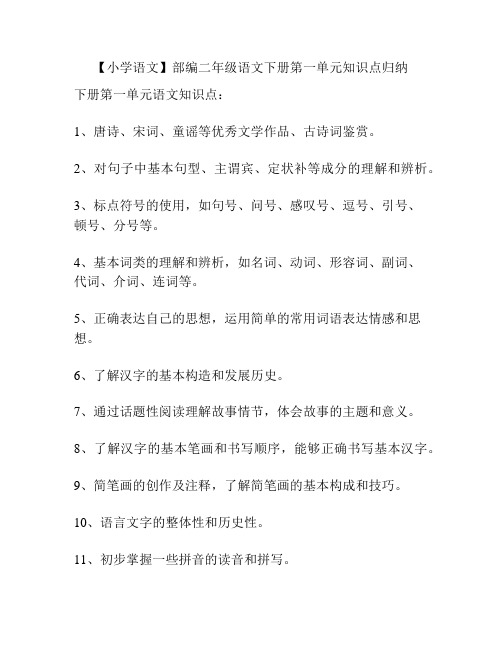 【小学语文】部编二年级语文下册第一单元知识点归纳

下册第一单元语文知识点：

1、唐诗、宋词、童谣等优秀文学作品、古诗词鉴赏。

2、对句子中基本句型、主谓宾、定状补等成分的理解和辨析。

3、标点符号的使用，如句号、问号、感叹号、逗号、引号、顿号、分号等。

4、基本词类的理解和辨析，如名词、动词、形容词、副词、代词、介词、连词等。

5、正确表达自己的思想，运用简单的常用词语表达情感和思想。

6、了解汉字的基本构造和发展历史。

7、通过话题性阅读理解故事情节，体会故事的主题和意义。

8、了解汉字的基本笔画和书写顺序，能够正确书写基本汉字。

9、简笔画的创作及注释，了解简笔画的基本构成和技巧。

10、语言文字的整体性和历史性。

11、初步掌握一些拼音的读音和拼写。